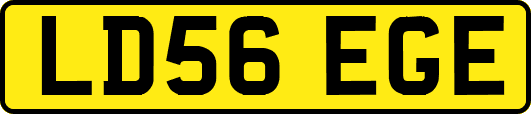 LD56 EGE